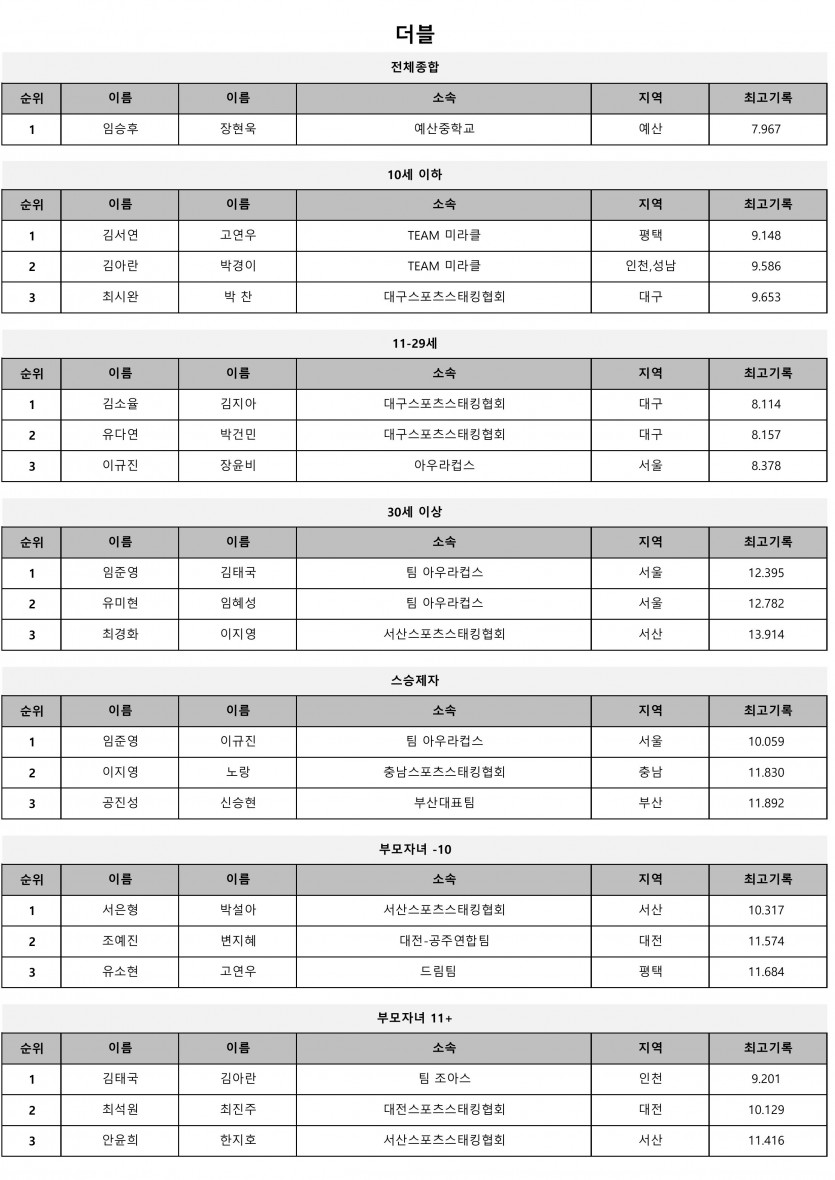 더블

전체종합

| 순위 | 이름 | 이름 | 소속 | 지역 | 최고기록 |
|---|---|---|---|---|---|
| 1 | 임승후 | 장현욱 | 예산중학교 | 예산 | 7.967 |

10세 이하

| 순위 | 이름 | 이름 | 소속 | 지역 | 최고기록 |
|---|---|---|---|---|---|
| 1 | 김서연 | 고연우 | TEAM 미라클 | 평택 | 9.148 |
| 2 | 김아란 | 박경이 | TEAM 미라클 | 인천,성남 | 9.586 |
| 3 | 최시완 | 박 찬 | 대구스포츠스태킹협회 | 대구 | 9.653 |

11-29세

| 순위 | 이름 | 이름 | 소속 | 지역 | 최고기록 |
|---|---|---|---|---|---|
| 1 | 김소율 | 김지아 | 대구스포츠스태킹협회 | 대구 | 8.114 |
| 2 | 유다연 | 박건민 | 대구스포츠스태킹협회 | 대구 | 8.157 |
| 3 | 이규진 | 장윤비 | 아우라컵스 | 서울 | 8.378 |

30세 이상

| 순위 | 이름 | 이름 | 소속 | 지역 | 최고기록 |
|---|---|---|---|---|---|
| 1 | 임준영 | 김태국 | 팀 아우라컵스 | 서울 | 12.395 |
| 2 | 유미현 | 임혜성 | 팀 아우라컵스 | 서울 | 12.782 |
| 3 | 최경화 | 이지영 | 서산스포츠스태킹협회 | 서산 | 13.914 |

스승제자

| 순위 | 이름 | 이름 | 소속 | 지역 | 최고기록 |
|---|---|---|---|---|---|
| 1 | 임준영 | 이규진 | 팀 아우라컵스 | 서울 | 10.059 |
| 2 | 이지영 | 노랑 | 충남스포츠스태킹협회 | 충남 | 11.830 |
| 3 | 공진성 | 신승현 | 부산대표팀 | 부산 | 11.892 |

부모자녀 -10

| 순위 | 이름 | 이름 | 소속 | 지역 | 최고기록 |
|---|---|---|---|---|---|
| 1 | 서은형 | 박설아 | 서산스포츠스태킹협회 | 서산 | 10.317 |
| 2 | 조예진 | 변지혜 | 대전-공주연합팀 | 대전 | 11.574 |
| 3 | 유소현 | 고연우 | 드림팀 | 평택 | 11.684 |

부모자녀 11+

| 순위 | 이름 | 이름 | 소속 | 지역 | 최고기록 |
|---|---|---|---|---|---|
| 1 | 김태국 | 김아란 | 팀 조아스 | 인천 | 9.201 |
| 2 | 최석원 | 최진주 | 대전스포츠스태킹협회 | 대전 | 10.129 |
| 3 | 안윤희 | 한지호 | 서산스포츠스태킹협회 | 서산 | 11.416 |